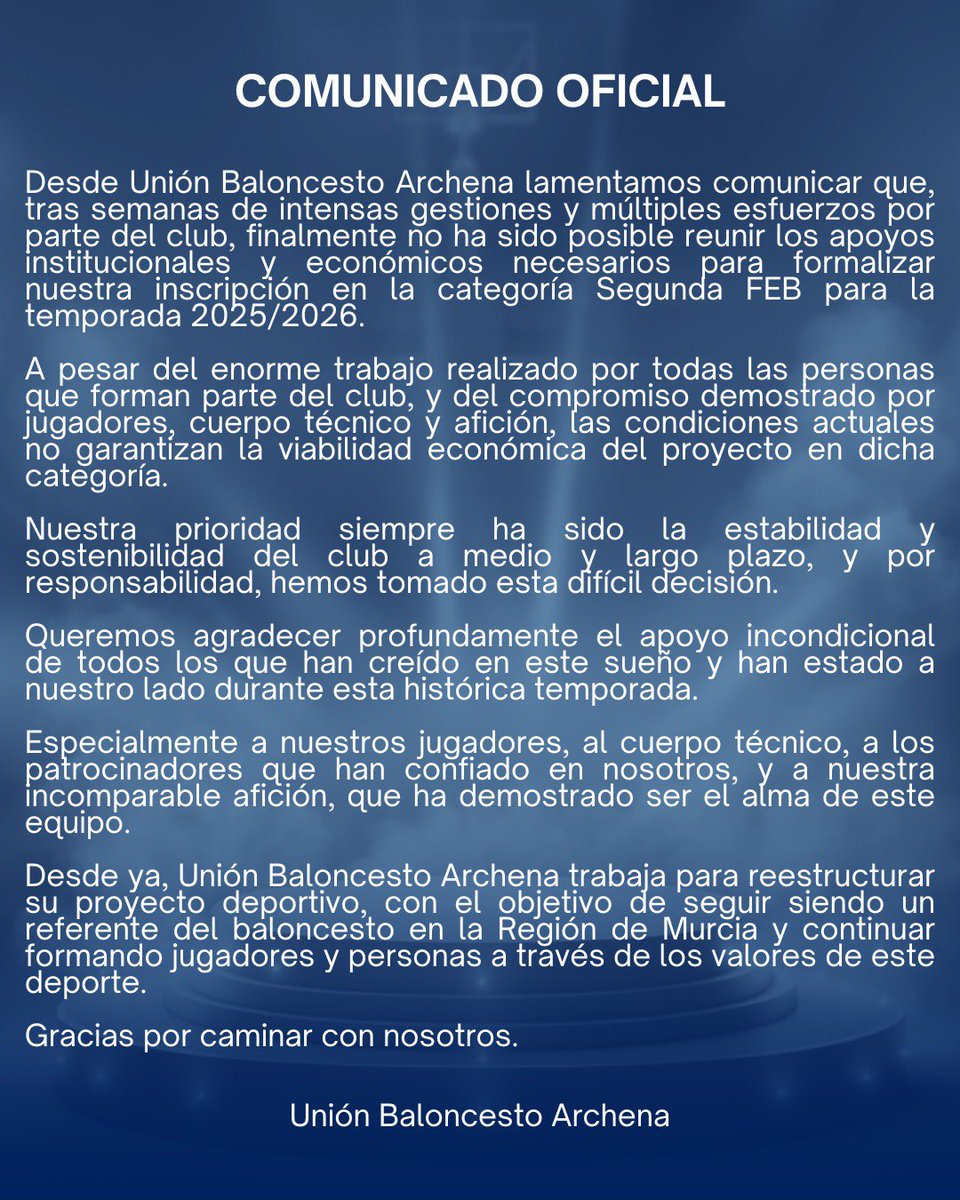 COMUNICADO OFICIAL

Desde Unión Baloncesto Archena lamentamos comunicar que, tras semanas de intensas gestiones y múltiples esfuerzos por parte del club, finalmente no ha sido posible reunir los apoyos institucionales y económicos necesarios para formalizar nuestra inscripción en la categoría Segunda FEB para la temporada 2025/2026.

A pesar del enorme trabajo realizado por todas las personas que forman parte del club, y del compromiso demostrado por jugadores, cuerpo técnico y afición, las condiciones actuales no garantizan la viabilidad económica del proyecto en dicha categoría.

Nuestra prioridad siempre ha sido la estabilidad y sostenibilidad del club a medio y largo plazo, y por responsabilidad, hemos tomado esta difícil decisión.

Queremos agradecer profundamente el apoyo incondicional de todos los que han creído en este sueño y han estado a nuestro lado durante esta histórica temporada.

Especialmente a nuestros jugadores, al cuerpo técnico, a los patrocinadores que han confiado en nosotros, y a nuestra incomparable afición, que ha demostrado ser el alma de este equipo.

Desde ya, Unión Baloncesto Archena trabaja para reestructurar su proyecto deportivo, con el objetivo de seguir siendo un referente del baloncesto en la Región de Murcia y continuar formando jugadores y personas a través de los valores de este deporte.

Gracias por caminar con nosotros.

Unión Baloncesto Archena